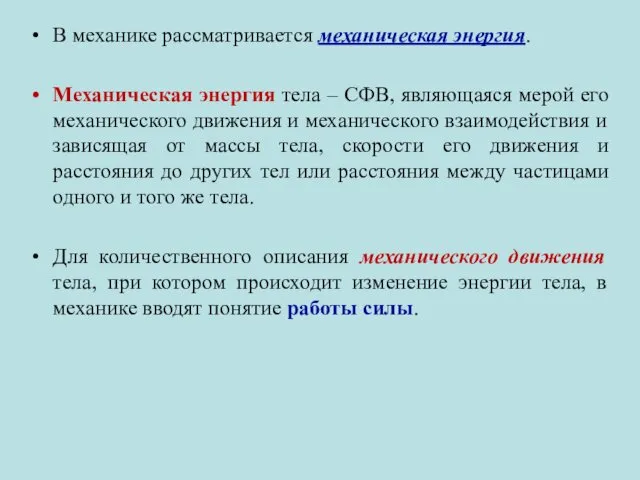 • В механике рассматривается механическая энергия.

• Механическая энергия тела – СФВ, являющаяся мерой его механического движения и механического взаимодействия и зависящая от массы тела, скорости его движения и расстояния до других тел или расстояния между частицами одного и того же тела.

• Для количественного описания механического движения тела, при котором происходит изменение энергии тела, в механике вводят понятие работы силы.